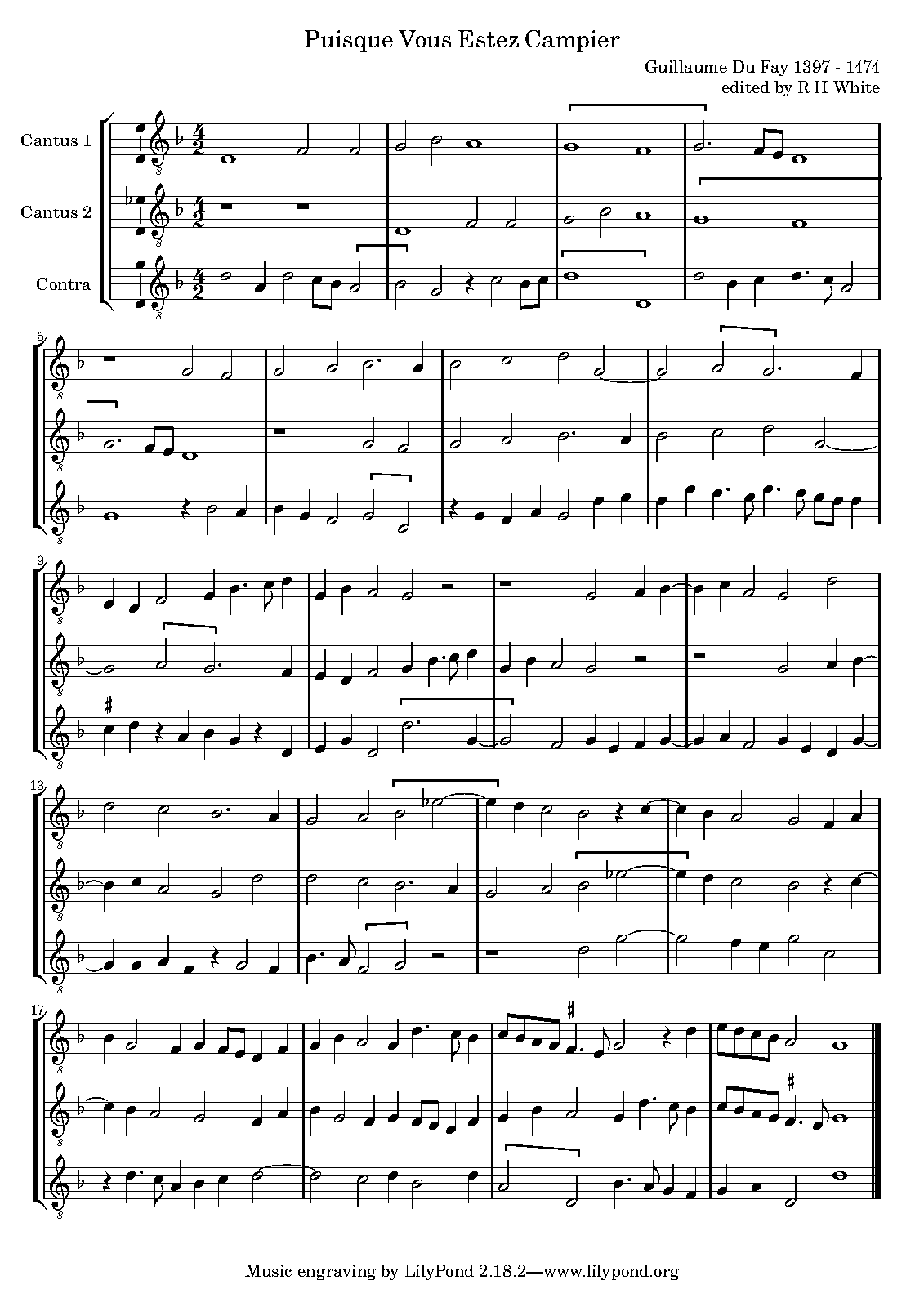 Puisque Vous Estez Campier

Guillaume Du Fay 1397 - 1474
edited by R H White

Cantus 1

Cantus 2

Contra

5

9

13

17

Music engraving by LilyPond 2.18.2—www.lilypond.org